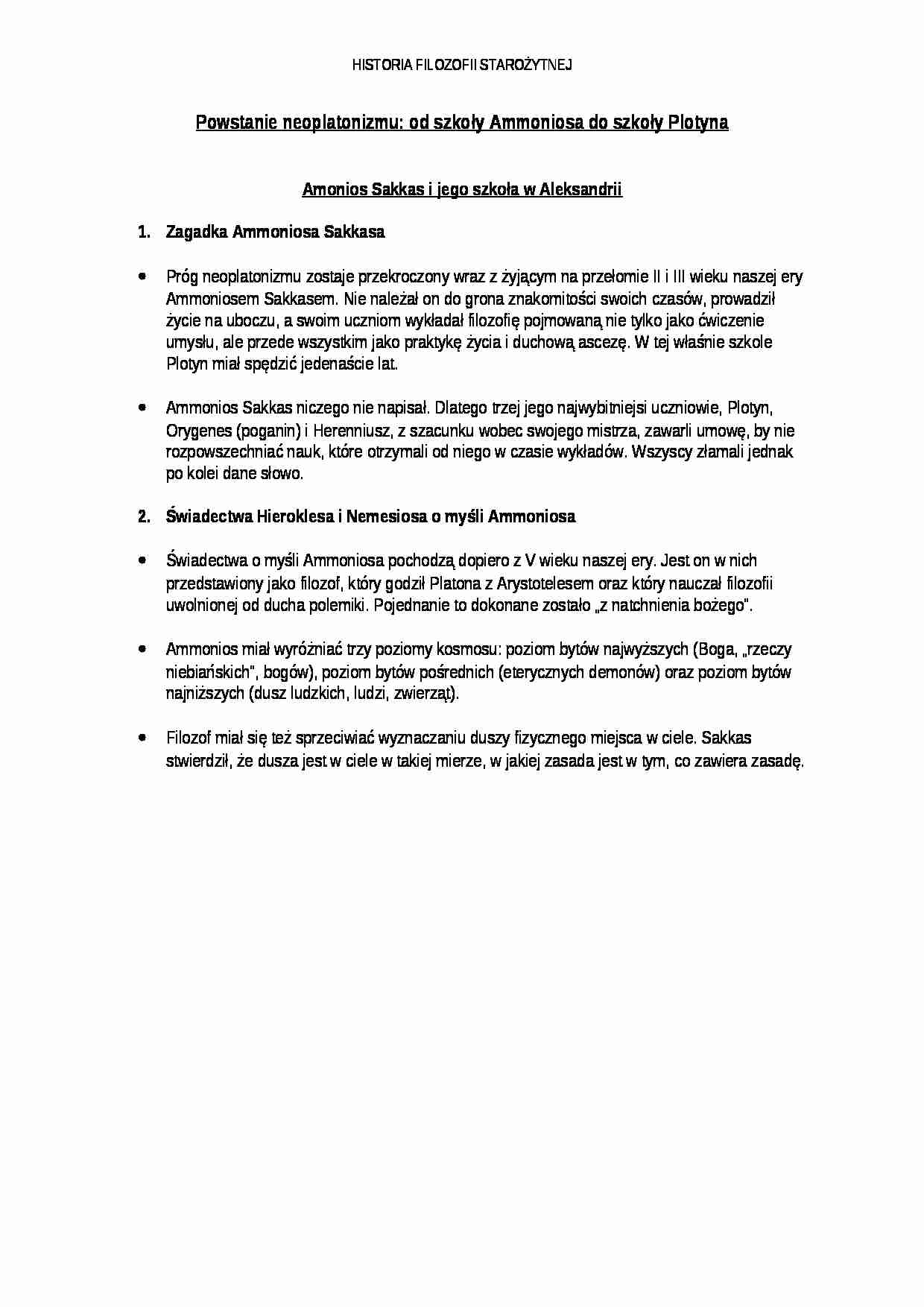 HISTORIA FILOZOFII STAROŻYTNEJ

Powstanie neoplatonizmu: od szkoły Ammoniosa do szkoły Plotyna

Amonios Sakkas i jego szkoła w Aleksandrii

1. Zagadka Ammoniosa Sakkasa

• Próg neoplatonizmu zostaje przekroczony wraz z żyjącym na przełomie II i III wieku naszej ery Ammoniosem Sakkasem. Nie należał on do grona znakomitości swoich czasów, prowadził życie na uboczu, a swoim uczniom wykładał filozofię pojmowaną nie tylko jako ćwiczenie umysłu, ale przede wszystkim jako praktykę życia i duchową ascezę. W tej właśnie szkole Plotyn miał spędzić jedenaście lat.

• Ammonios Sakkas niczego nie napisał. Dlatego trzej jego najwybitniejsi uczniowie, Plotyn, Orygenes (poganin) i Herenniusz, z szacunku wobec swojego mistrza, zawarli umowę, by nie rozpowszechniać nauk, które otrzymali od niego w czasie wykładów. Wszyscy złamali jednak po kolei dane słowo.

2. Świadectwa Hieroklesa i Nemesiosa o myśli Ammoniosa

• Świadectwa o myśli Ammoniosa pochodzą dopiero z V wieku naszej ery. Jest on w nich przedstawiony jako filozof, który godził Platona z Arystotelesem oraz który nauczał filozofii uwolnionej od ducha polemiki. Pojednanie to dokonane zostało „z natchnienia bożego".

• Ammonios miał wyróżniać trzy poziomy kosmosu: poziom bytów najwyższych (Boga, „rzeczy niebiańskich", bogów), poziom bytów pośrednich (eterycznych demonów) oraz poziom bytów najniższych (dusz ludzkich, ludzi, zwierząt).

• Filozof miał się też sprzeciwiać wyznaczaniu duszy fizycznego miejsca w ciele. Sakkas stwierdził, że dusza jest w ciele w takiej mierze, w jakiej zasada jest w tym, co zawiera zasadę.